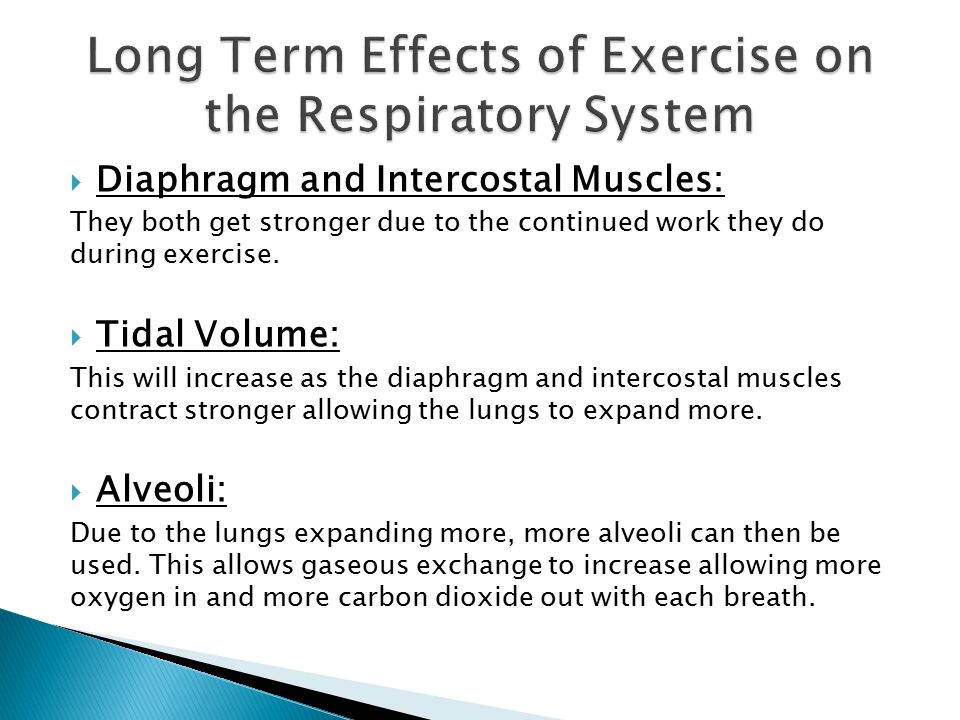 Long Term Effects of Exercise on the Respiratory System

Diaphragm and Intercostal Muscles:

They both get stronger due to the continued work they do during exercise.

Tidal Volume:

This will increase as the diaphragm and intercostal muscles contract stronger allowing the lungs to expand more.

Alveoli:

Due to the lungs expanding more, more alveoli can then be used. This allows gaseous exchange to increase allowing more oxygen in and more carbon dioxide out with each breath.